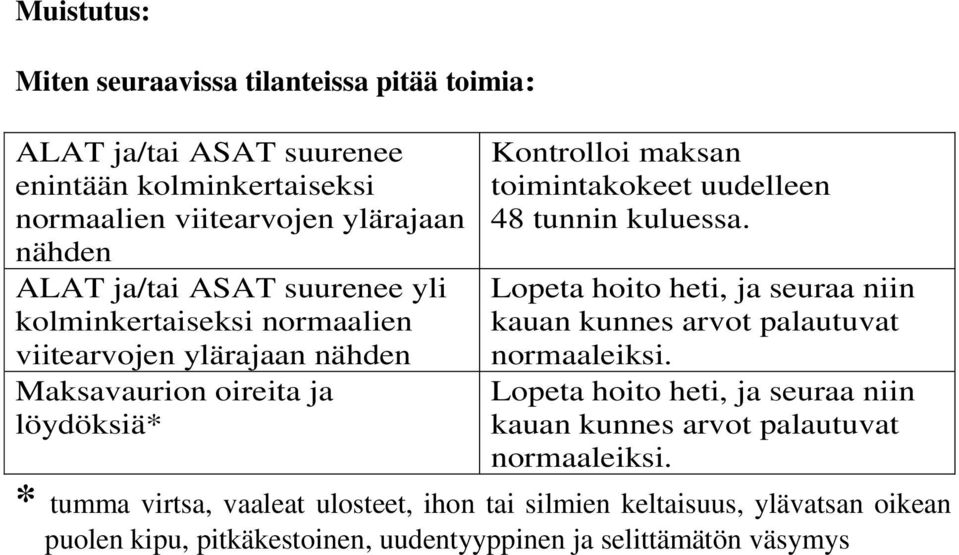 Muistutus:

Miten seuraavissa tilanteissa pitää toimia:

| | |
|---|---|
| ALAT ja/tai ASAT suurenee enintään kolminkertaiseksi normaalien viitearvojen ylärajaan nähden | Kontrolloi maksan toimintakokeet uudelleen 48 tunnin kuluessa. |
| ALAT ja/tai ASAT suurenee yli kolminkertaiseksi normaalien viitearvojen ylärajaan nähden | Lopeta hoito heti, ja seuraa niin kauan kunnes arvot palautuvat normaaleiksi. |
| Maksavaurion oireita ja löydöksiä* | Lopeta hoito heti, ja seuraa niin kauan kunnes arvot palautuvat normaaleiksi. |

* tumma virtsa, vaaleat ulosteet, ihon tai silmien keltaisuus, ylävatsan oikean puolen kipu, pitkäkestoinen, uudentyyppinen ja selittämätön väsymys